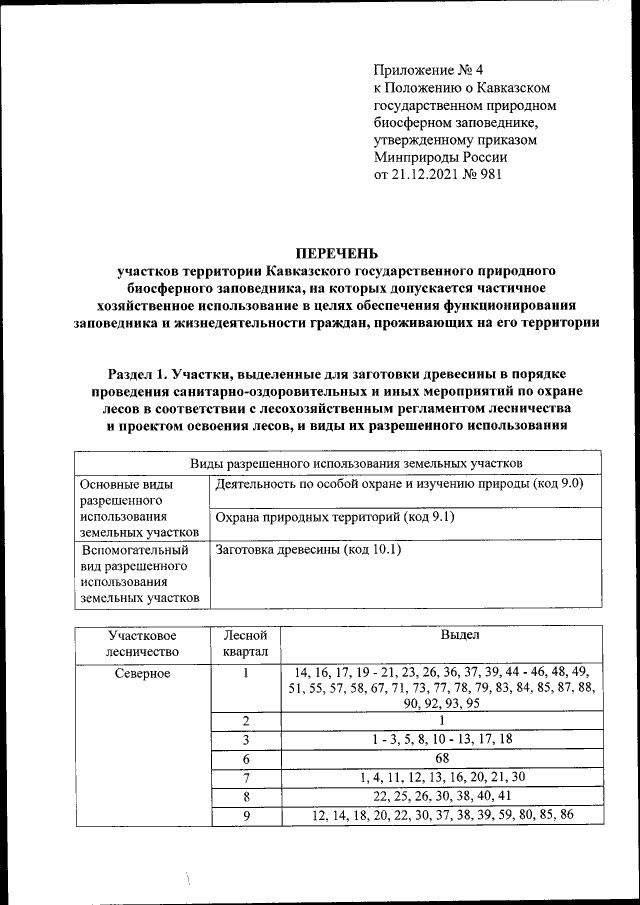 Приложение № 4
к Положению о Кавказском государственном природном биосферном заповеднике, утвержденному приказом Минприроды России
от 21.12.2021 № 981

ПЕРЕЧЕНЬ
участков территории Кавказского государственного природного биосферного заповедника, на которых допускается частичное хозяйственное использование в целях обеспечения функционирования заповедника и жизнедеятельности граждан, проживающих на его территории

Раздел 1. Участки, выделенные для заготовки древесины в порядке проведения санитарно-оздоровительных и иных мероприятий по охране лесов в соответствии с лесохозяйственным регламентом лесничества и проектом освоения лесов, и виды их разрешенного использования

| Виды разрешенного использования земельных участков | |
|---|---|
| Основные виды разрешенного использования земельных участков | Деятельность по особой охране и изучению природы (код 9.0) |
| | Охрана природных территорий (код 9.1) |
| Вспомогательный вид разрешенного использования земельных участков | Заготовка древесины (код 10.1) |

| Участковое лесничество | Лесной квартал | Выдел |
|---|---|---|
| Северное | 1 | 14, 16, 17, 19 - 21, 23, 26, 36, 37, 39, 44 - 46, 48, 49, 51, 55, 57, 58, 67, 71, 73, 77, 78, 79, 83, 84, 85, 87, 88, 90, 92, 93, 95 |
| | 2 | 1 |
| | 3 | 1 - 3, 5, 8, 10 - 13, 17, 18 |
| | 6 | 68 |
| | 7 | 1, 4, 11, 12, 13, 16, 20, 21, 30 |
| | 8 | 22, 25, 26, 30, 38, 40, 41 |
| | 9 | 12, 14, 18, 20, 22, 30, 37, 38, 39, 59, 80, 85, 86 |